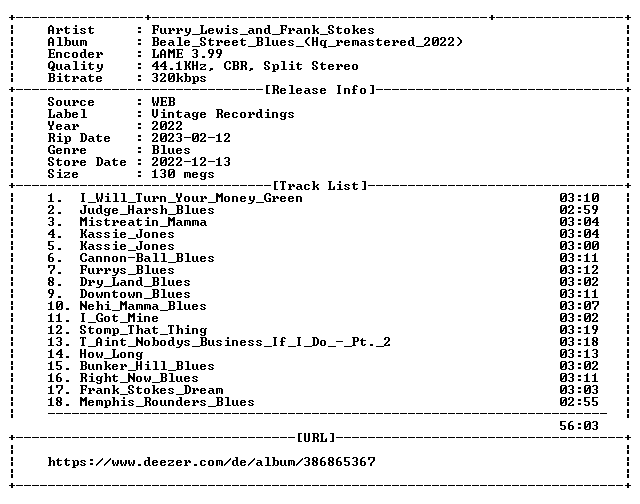 Artist : Furry_Lewis_and_Frank_Stokes
Album : Beale_Street_Blues_(Hq_remastered_2022)
Encoder : LAME 3.99
Quality : 44.1KHz, CBR, Split Stereo
Bitrate : 320kbps

[Release Info]

Source : WEB
Label : Vintage Recordings
Year : 2022
Rip Date : 2023-02-12
Genre : Blues
Store Date : 2022-12-13
Size : 130 megs

[Track List]

1. I_Will_Turn_Your_Money_Green 03:10
2. Judge_Harsh_Blues 02:59
3. Mistreatin_Mamma 03:04
4. Kassie_Jones 03:04
5. Kassie_Jones 03:00
6. Cannon-Ball_Blues 03:11
7. Furrys_Blues 03:12
8. Dry_Land_Blues 03:02
9. Downtown_Blues 03:11
10. Nehi_Mamma_Blues 03:07
11. I_Got_Mine 03:02
12. Stomp_That_Thing 03:19
13. T_Aint_Nobodys_Business_If_I_Do_-_Pt._2 03:18
14. How_Long 03:13
15. Bunker_Hill_Blues 03:02
16. Right_Now_Blues 03:11
17. Frank_Stokes_Dream 03:03
18. Memphis_Rounders_Blues 02:55

56:03

[URL]

https://www.deezer.com/de/album/386865367